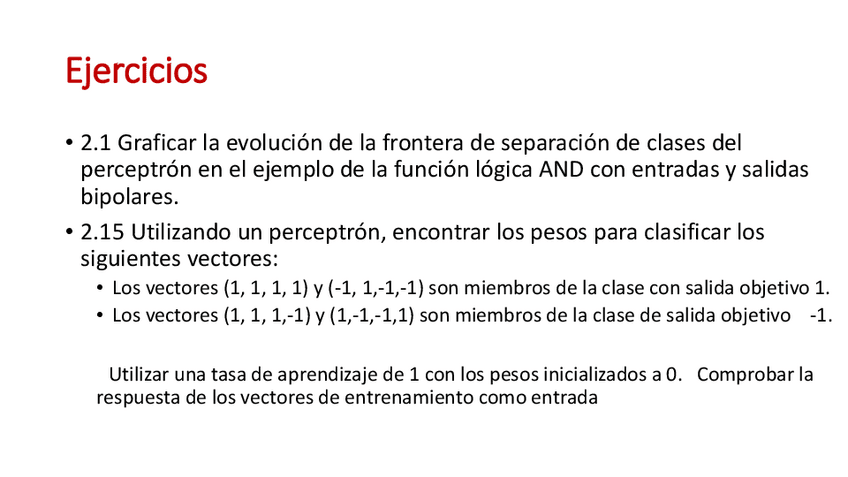 Ejercicios

• 2.1 Graficar la evolución de la frontera de separación de clases del perceptrón en el ejemplo de la función lógica AND con entradas y salidas bipolares.

• 2.15 Utilizando un perceptrón, encontrar los pesos para clasificar los siguientes vectores:
  • Los vectores (1, 1, 1, 1) y (-1, 1,-1,-1) son miembros de la clase con salida objetivo 1.
  • Los vectores (1, 1, 1,-1) y (1,-1,-1,1) son miembros de la clase de salida objetivo -1.

Utilizar una tasa de aprendizaje de 1 con los pesos inicializados a 0. Comprobar la respuesta de los vectores de entrenamiento como entrada